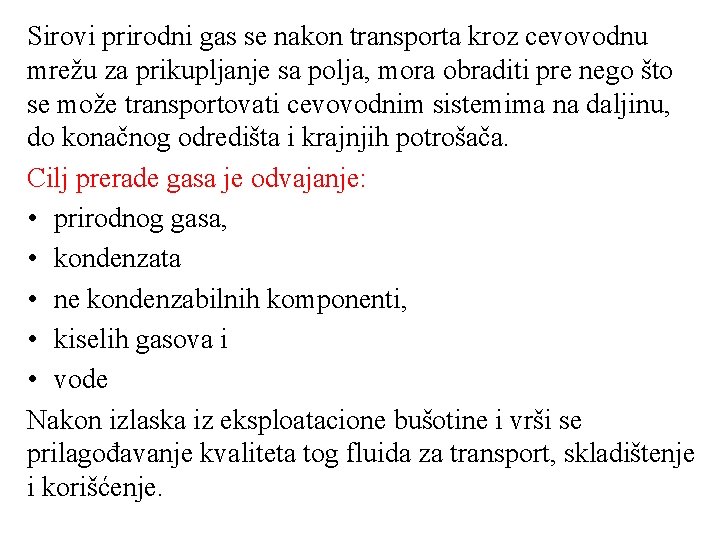 Sirovi prirodni gas se nakon transporta kroz cevovodnu mrežu za prikupljanje sa polja, mora obraditi pre nego što se može transportovati cevovodnim sistemima na daljinu, do konačnog odredišta i krajnjih potrošača.

Cilj prerade gasa je odvajanje:

• prirodnog gasa,
• kondenzata
• ne kondenzabilnih komponenti,
• kiselih gasova i
• vode

Nakon izlaska iz eksploatacione bušotine i vrši se prilagođavanje kvaliteta tog fluida za transport, skladištenje i korišćenje.